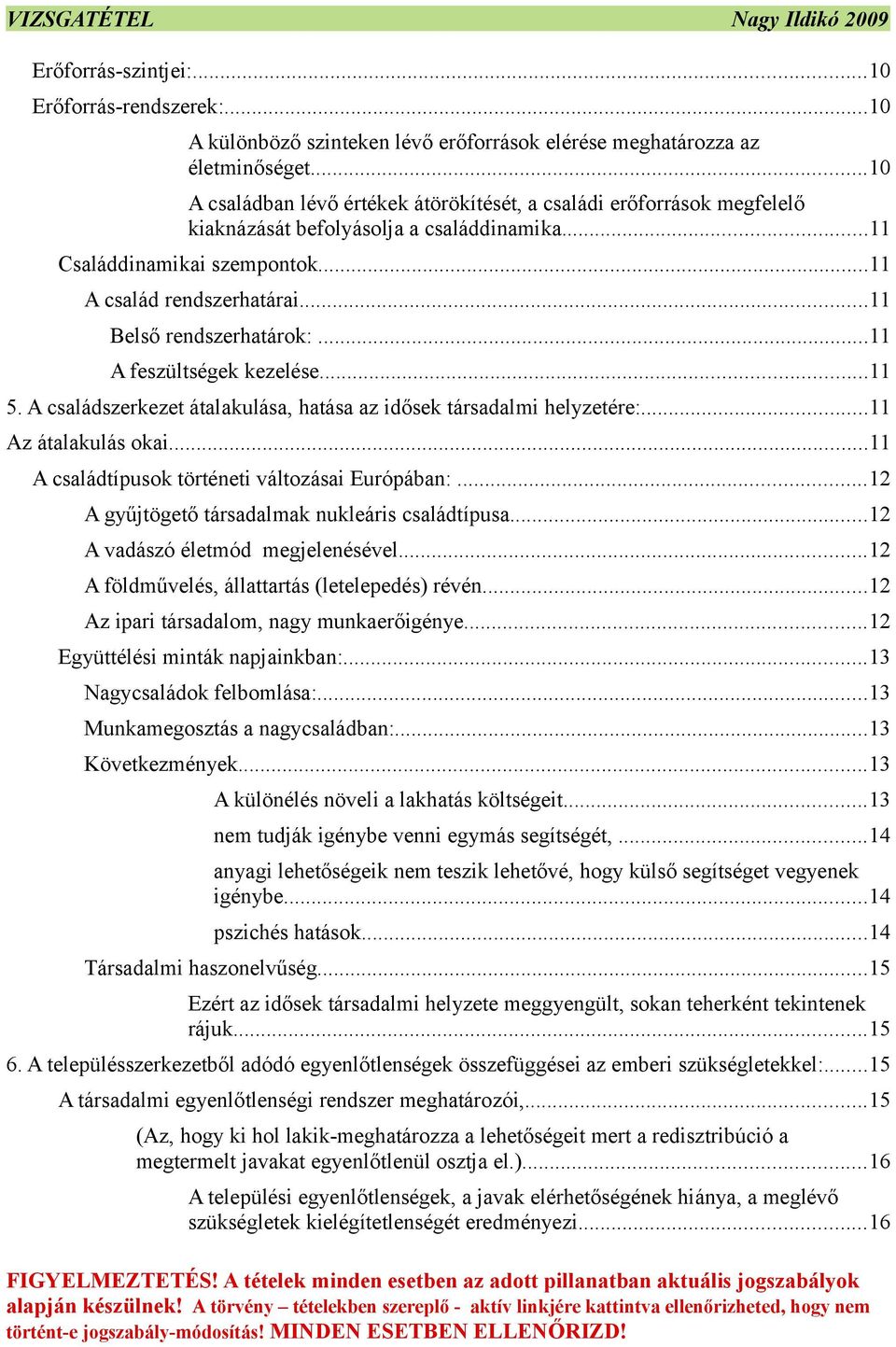 VIZSGATÉTEL Nagy Ildikó 2009

Erőforrás-szintjei:...10

Erőforrás-rendszerek:...10

A különböző szinteken lévő erőforrások elérése meghatározza az életminőséget...10

A családban lévő értékek átörökítését, a családi erőforrások megfelelő kiaknázását befolyásolja a családdinamika...11

Családdinamikai szempontok...11

A család rendszerhatárai...11

Belső rendszerhatárok: ...11

A feszültségek kezelése...11

5. A családszerkezet átalakulása, hatása az idősek társadalmi helyzetére:...11

Az átalakulás okai...11

A családtípusok történeti változásai Európában: ...12

A gyűjtögető társadalmak nukleáris családtípusa...12

A vadászó életmód megjelenésével...12

A földművelés, állattartás (letelepedés) révén...12

Az ipari társadalom, nagy munkaerőigénye...12

Együttélési minták napjainkban:...13

Nagycsaládok felbomlása:...13

Munkamegosztás a nagycsaládban:...13

Következmények...13

A különélés növeli a lakhatás költségeit...13

nem tudják igénybe venni egymás segítségét, ...14

anyagi lehetőségeik nem teszik lehetővé, hogy külső segítséget vegyenek igénybe...14

pszichés hatások...14

Társadalmi haszonelvűség...15

Ezért az idősek társadalmi helyzete meggyengült, sokan teherként tekintenek rájuk...15

6. A településszerkezetből adódó egyenlőtlenségek összefüggései az emberi szükségletekkel:...15

A társadalmi egyenlőtlenségi rendszer meghatározói,...15

(Az, hogy ki hol lakik-meghatározza a lehetőségeit mert a redisztribúció a megtermelt javakat egyenlőtlenül osztja el.)...16

A települési egyenlőtlenségek, a javak elérhetőségének hiánya, a meglévő szükségletek kielégítetlenségét eredményezi...16

FIGYELMEZTETÉS! A tételek minden esetben az adott pillanatban aktuális jogszabályok alapján készülnek! A törvény – tételekben szereplő - aktív linkjére kattintva ellenőrizheted, hogy nem történt-e jogszabály-módosítás! MINDEN ESETBEN ELLENŐRIZD!